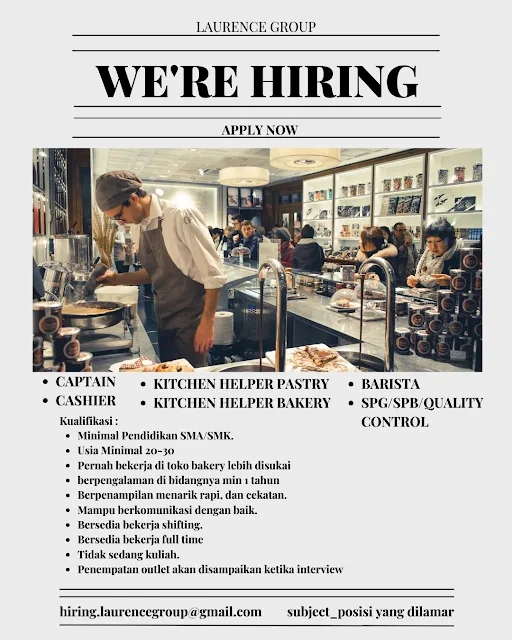 LAURENCE GROUP

WE'RE HIRING

APPLY NOW

- CAPTAIN
- CASHIER

- KITCHEN HELPER PASTRY
- KITCHEN HELPER BAKERY

- BARISTA
- SPG/SPB/QUALITY CONTROL

Kualifikasi :
- Minimal Pendidikan SMA/SMK.
- Usia Minimal 20-30
- Pernah bekerja di toko bakery lebih disukai
- berpengalaman di bidangnya min 1 tahun
- Berpenampilan menarik rapi, dan cekatan.
- Mampu berkomunikasi dengan baik.
- Bersedia bekerja shifting.
- Bersedia bekerja full time
- Tidak sedang kuliah.
- Penempatan outlet akan disampaikan ketika interview

hiring.laurencegroup@gmail.com subject_posisi yang dilamar